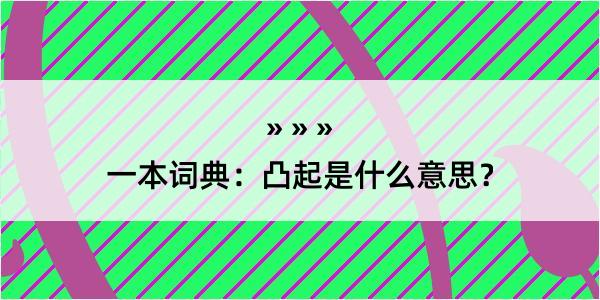 » » »

一本词典：凸起是什么意思？